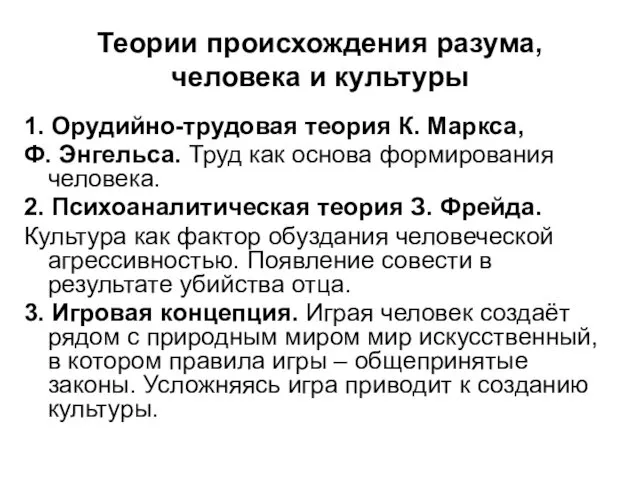 Теории происхождения разума, человека и культуры

1. Орудийно-трудовая теория К. Маркса, Ф. Энгельса. Труд как основа формирования человека.

2. Психоаналитическая теория З. Фрейда. Культура как фактор обуздания человеческой агрессивностью. Появление совести в результате убийства отца.

3. Игровая концепция. Играя человек создаёт рядом с природным миром мир искусственный, в котором правила игры – общепринятые законы. Усложняясь игра приводит к созданию культуры.